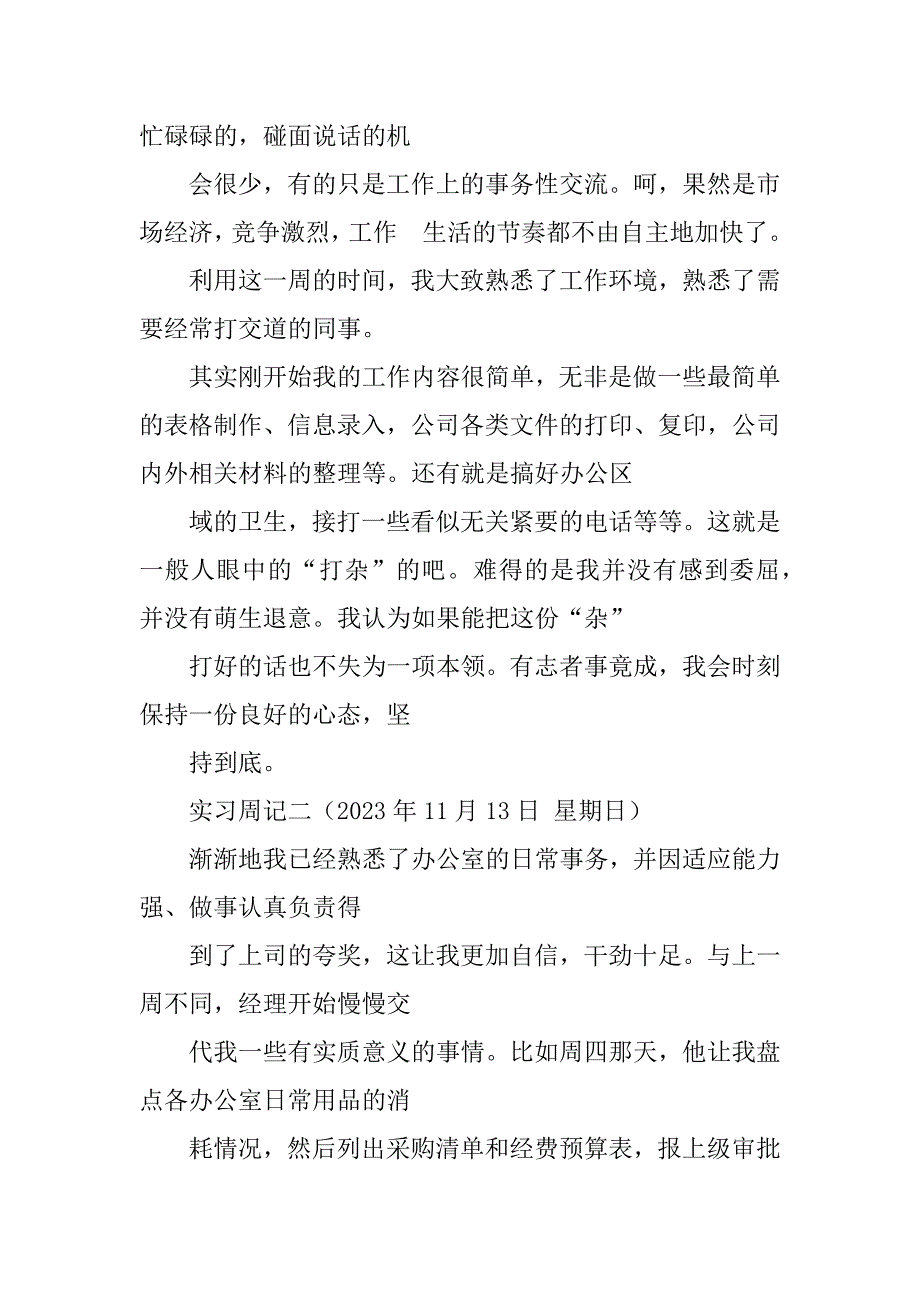 忙碌碌的，碰面说话的机

会很少，有的只是工作上的事务性交流。呵，果然是市场经济，竞争激烈，工作　生活的节奏都不由自主地加快了。

利用这一周的时间，我大致熟悉了工作环境，熟悉了需要经常打交道的同事。

其实刚开始我的工作内容很简单，无非是做一些最简单的表格制作、信息录入，公司各类文件的打印、复印，公司内外相关材料的整理等。还有就是搞好办公区

域的卫生，接打一些看似无关紧要的电话等等。这就是一般人眼中的“打杂”的吧。难得的是我并没有感到委屈，并没有萌生退意。我认为如果能把这份“杂”

打好的话也不失为一项本领。有志者事竟成，我会时刻保持一份良好的心态，坚

持到底。

实习周记二（2023 年 11 月 13 日 星期日）

渐渐地我已经熟悉了办公室的日常事务，并因适应能力强、做事认真负责得

到了上司的夸奖，这让我更加自信，干劲十足。与上一周不同，经理开始慢慢交

代我一些有实质意义的事情。比如周四那天，他让我盘点各办公室日常用品的消

耗情况，然后列出采购清单和经费预算表，报上级审批